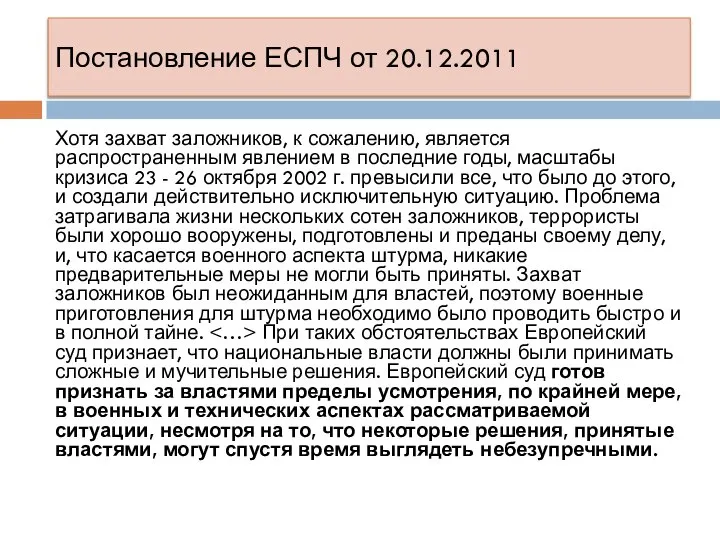 Постановление ЕСПЧ от 20.12.2011

Хотя захват заложников, к сожалению, является распространенным явлением в последние годы, масштабы кризиса 23 - 26 октября 2002 г. превысили все, что было до этого, и создали действительно исключительную ситуацию. Проблема затрагивала жизни нескольких сотен заложников, террористы были хорошо вооружены, подготовлены и преданы своему делу, и, что касается военного аспекта штурма, никакие предварительные меры не могли быть приняты. Захват заложников был неожиданным для властей, поэтому военные приготовления для штурма необходимо было проводить быстро и в полной тайне. <…> При таких обстоятельствах Европейский суд признает, что национальные власти должны были принимать сложные и мучительные решения. Европейский суд готов признать за властями пределы усмотрения, по крайней мере, в военных и технических аспектах рассматриваемой ситуации, несмотря на то, что некоторые решения, принятые властями, могут спустя время выглядеть небезупречными.